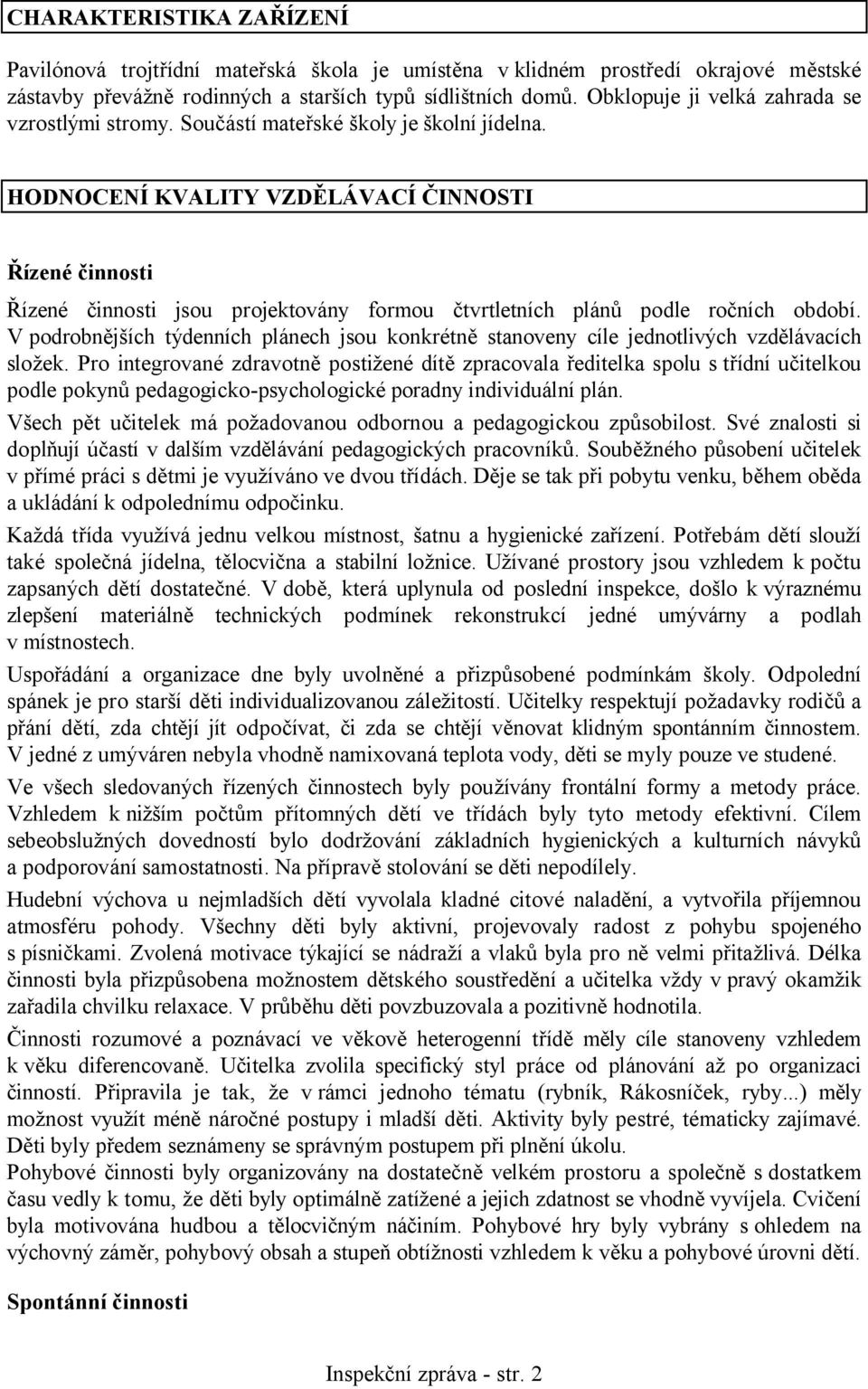 CHARAKTERISTIKA ZAŘÍZENÍ

Pavilónová trojtřídní mateřská škola je umístěna v klidném prostředí okrajové městské zástavby převážně rodinných a starších typů sídlištních domů. Obklopuje ji velká zahrada se vzrostlými stromy. Součástí mateřské školy je školní jídelna.

HODNOCENÍ KVALITY VZDĚLÁVACÍ ČINNOSTI

Řízené činnosti

Řízené činnosti jsou projektovány formou čtvrtletních plánů podle ročních období. V podrobnějších týdenních plánech jsou konkrétně stanoveny cíle jednotlivých vzdělávacích složek. Pro integrované zdravotně postižené dítě zpracovala ředitelka spolu s třídní učitelkou podle pokynů pedagogicko-psychologické poradny individuální plán.

Všech pět učitelek má požadovanou odbornou a pedagogickou způsobilost. Své znalosti si doplňují účastí v dalším vzdělávání pedagogických pracovníků. Souběžného působení učitelek v přímé práci s dětmi je využíváno ve dvou třídách. Děje se tak při pobytu venku, během oběda a ukládání k odpolednímu odpočinku.

Každá třída využívá jednu velkou místnost, šatnu a hygienické zařízení. Potřebám dětí slouží také společná jídelna, tělocvična a stabilní ložnice. Užívané prostory jsou vzhledem k počtu zapsaných dětí dostatečné. V době, která uplynula od poslední inspekce, došlo k výraznému zlepšení materiálně technických podmínek rekonstrukcí jedné umývárny a podlah v místnostech.

Uspořádání a organizace dne byly uvolněné a přizpůsobené podmínkám školy. Odpolední spánek je pro starší děti individualizovanou záležitostí. Učitelky respektují požadavky rodičů a přání dětí, zda chtějí jít odpočívat, či zda se chtějí věnovat klidným spontánním činnostem. V jedné z umýváren nebyla vhodně namixovaná teplota vody, děti se myly pouze ve studené.

Ve všech sledovaných řízených činnostech byly používány frontální formy a metody práce. Vzhledem k nižším počtům přítomných dětí ve třídách byly tyto metody efektivní. Cílem sebeobslužných dovedností bylo dodržování základních hygienických a kulturních návyků a podporování samostatnosti. Na přípravě stolování se děti nepodílely.

Hudební výchova u nejmladších dětí vyvolala kladné citové naladění, a vytvořila příjemnou atmosféru pohody. Všechny děti byly aktivní, projevovaly radost z pohybu spojeného s písničkami. Zvolená motivace týkající se nádraží a vlaků byla pro ně velmi přitažlivá. Délka činnosti byla přizpůsobena možnostem dětského soustředění a učitelka vždy v pravý okamžik zařadila chvilku relaxace. V průběhu děti povzbuzovala a pozitivně hodnotila.

Činnosti rozumové a poznávací ve věkově heterogenní třídě měly cíle stanoveny vzhledem k věku diferencovaně. Učitelka zvolila specifický styl práce od plánování až po organizaci činností. Připravila je tak, že v rámci jednoho tématu (rybník, Rákosníček, ryby...) měly možnost využít méně náročné postupy i mladší děti. Aktivity byly pestré, tématicky zajímavé. Děti byly předem seznámeny se správným postupem při plnění úkolu.
Pohybové činnosti byly organizovány na dostatečně velkém prostoru a společně s dostatkem času vedly k tomu, že děti byly optimálně zatížené a jejich zdatnost se vhodně vyvíjela. Cvičení byla motivována hudbou a tělocvičným náčiním. Pohybové hry byly vybrány s ohledem na výchovný záměr, pohybový obsah a stupeň obtížnosti vzhledem k věku a pohybové úrovni dětí.

Spontánní činnosti

Inspekční zpráva - str. 2